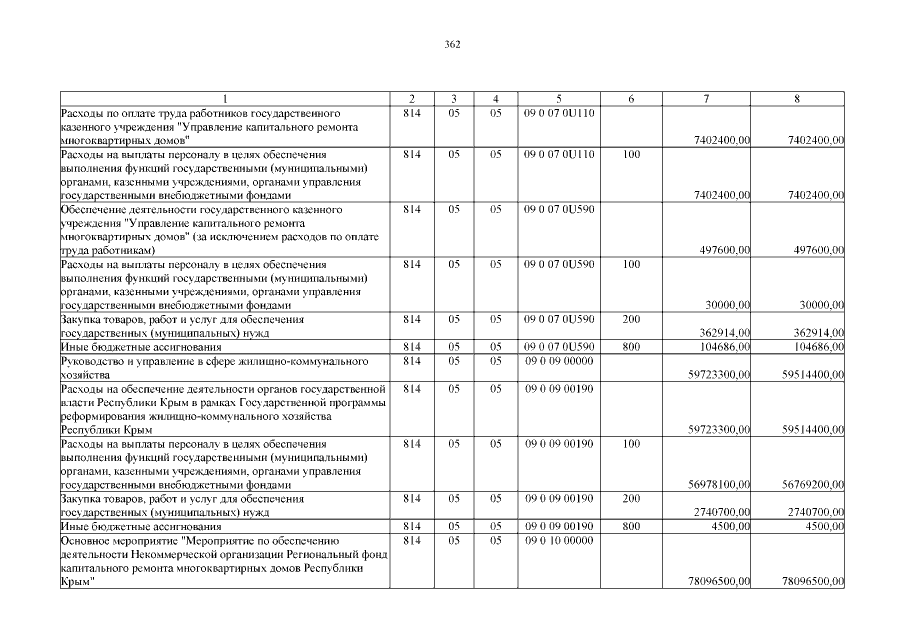 362

| 1 | 2 | 3 | 4 | 5 | 6 | 7 | 8 |
|---|---|---|---|---|---|---|---|
| Расходы по оплате труда работников государственного казенного учреждения "Управление капитального ремонта многоквартирных домов" | 814 | 05 | 05 | 09 0 07 0U110 | | 7402400,00 | 7402400,00 |
| Расходы на выплаты персоналу в целях обеспечения выполнения функций государственными (муниципальными) органами, казенными учреждениями, органами управления государственными внебюджетными фондами | 814 | 05 | 05 | 09 0 07 0U110 | 100 | 7402400,00 | 7402400,00 |
| Обеспечение деятельности государственного казенного учреждения "Управление капитального ремонта многоквартирных домов" (за исключением расходов по оплате труда работникам) | 814 | 05 | 05 | 09 0 07 0U590 | | 497600,00 | 497600,00 |
| Расходы на выплаты персоналу в целях обеспечения выполнения функций государственными (муниципальными) органами, казенными учреждениями, органами управления государственными внебюджетными фондами | 814 | 05 | 05 | 09 0 07 0U590 | 100 | 30000,00 | 30000,00 |
| Закупка товаров, работ и услуг для обеспечения государственных (муниципальных) нужд | 814 | 05 | 05 | 09 0 07 0U590 | 200 | 362914,00 | 362914,00 |
| Иные бюджетные ассигнования | 814 | 05 | 05 | 09 0 07 0U590 | 800 | 104686,00 | 104686,00 |
| Руководство и управление в сфере жилищно-коммунального хозяйства | 814 | 05 | 05 | 09 0 09 00000 | | 59723300,00 | 59514400,00 |
| Расходы на обеспечение деятельности органов государственной власти Республики Крым в рамках Государственной программы реформирования жилищно-коммунального хозяйства Республики Крым | 814 | 05 | 05 | 09 0 09 00190 | | 59723300,00 | 59514400,00 |
| Расходы на выплаты персоналу в целях обеспечения выполнения функций государственными (муниципальными) органами, казенными учреждениями, органами управления государственными внебюджетными фондами | 814 | 05 | 05 | 09 0 09 00190 | 100 | 56978100,00 | 56769200,00 |
| Закупка товаров, работ и услуг для обеспечения государственных (муниципальных) нужд | 814 | 05 | 05 | 09 0 09 00190 | 200 | 2740700,00 | 2740700,00 |
| Иные бюджетные ассигнования | 814 | 05 | 05 | 09 0 09 00190 | 800 | 4500,00 | 4500,00 |
| Основное мероприятие "Мероприятие по обеспечению деятельности Некоммерческой организации Региональный фонд капитального ремонта многоквартирных домов Республики Крым" | 814 | 05 | 05 | 09 0 10 00000 | | 78096500,00 | 78096500,00 |